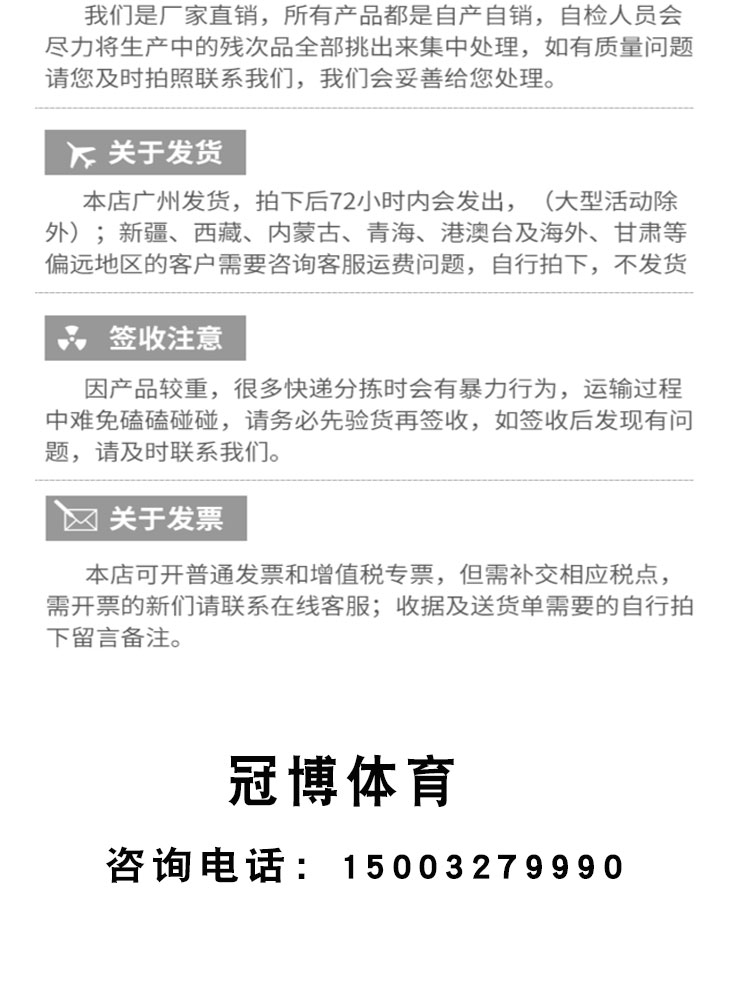 我们是厂家直销，所有产品都是自产自销，自检人员会尽力将生产中的残次品全部挑出来集中处理，如有质量问题请您及时拍照联系我们，我们会妥善给您处理。

关于发货

本店广州发货，拍下后72小时内会发出，（大型活动除外）；新疆、西藏、内蒙古、青海、港澳台及海外、甘肃等偏远地区的客户需要咨询客服运费问题，自行拍下，不发货

签收注意

因产品较重，很多快递分拣时会有暴力行为，运输过程中难免磕磕碰碰，请务必先验货再签收，如签收后发现有问题，请及时联系我们。

关于发票

本店可开普通发票和增值税专票，但需补交相应税点，需开票的新们请联系在线客服；收据及送货单需要的自行拍下留言备注。

冠博体育

咨询电话：15003279990